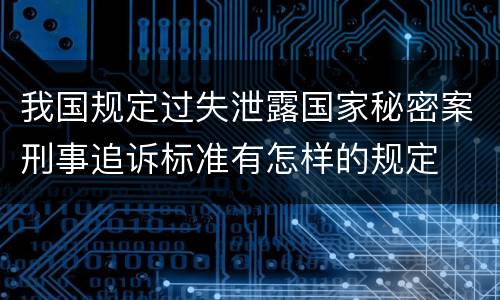 我国规定过失泄露国家秘密案刑事追诉标准有怎样的规定